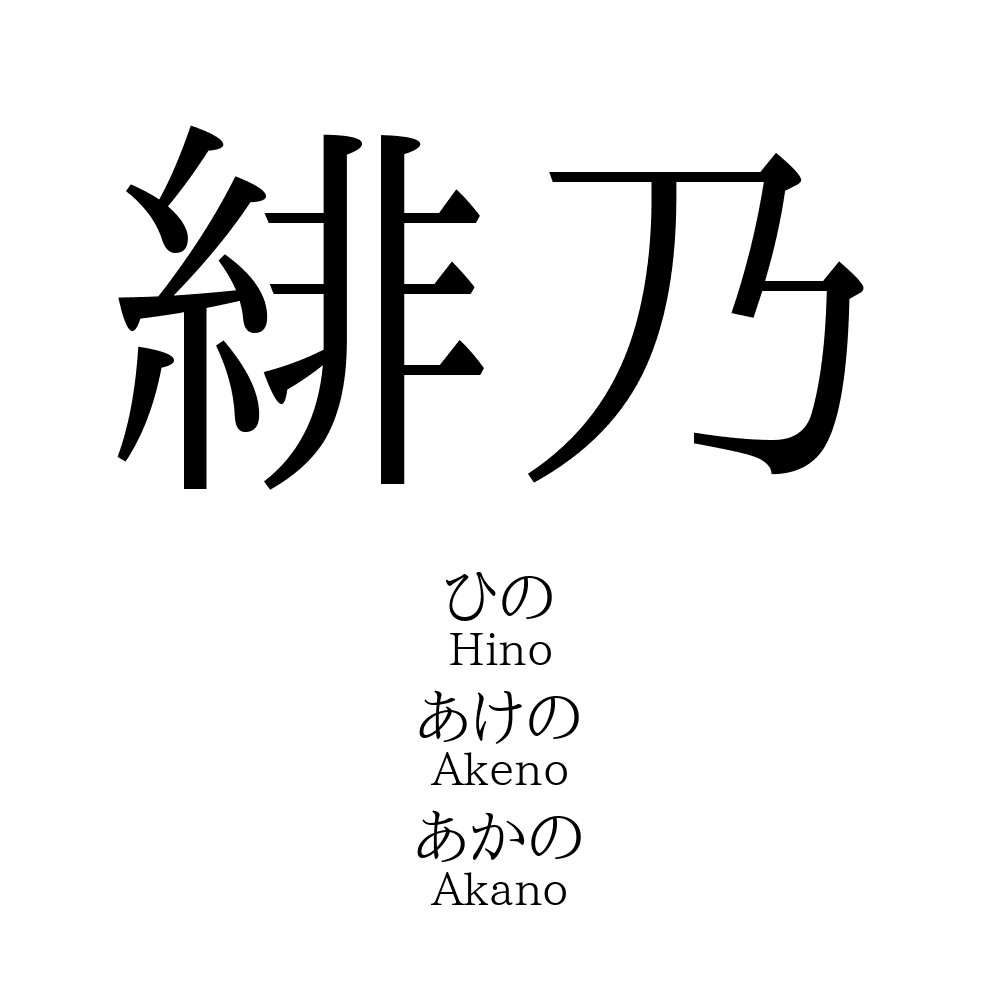 緋乃

ひの
Hino
あけの
Akeno
あかの
Akano